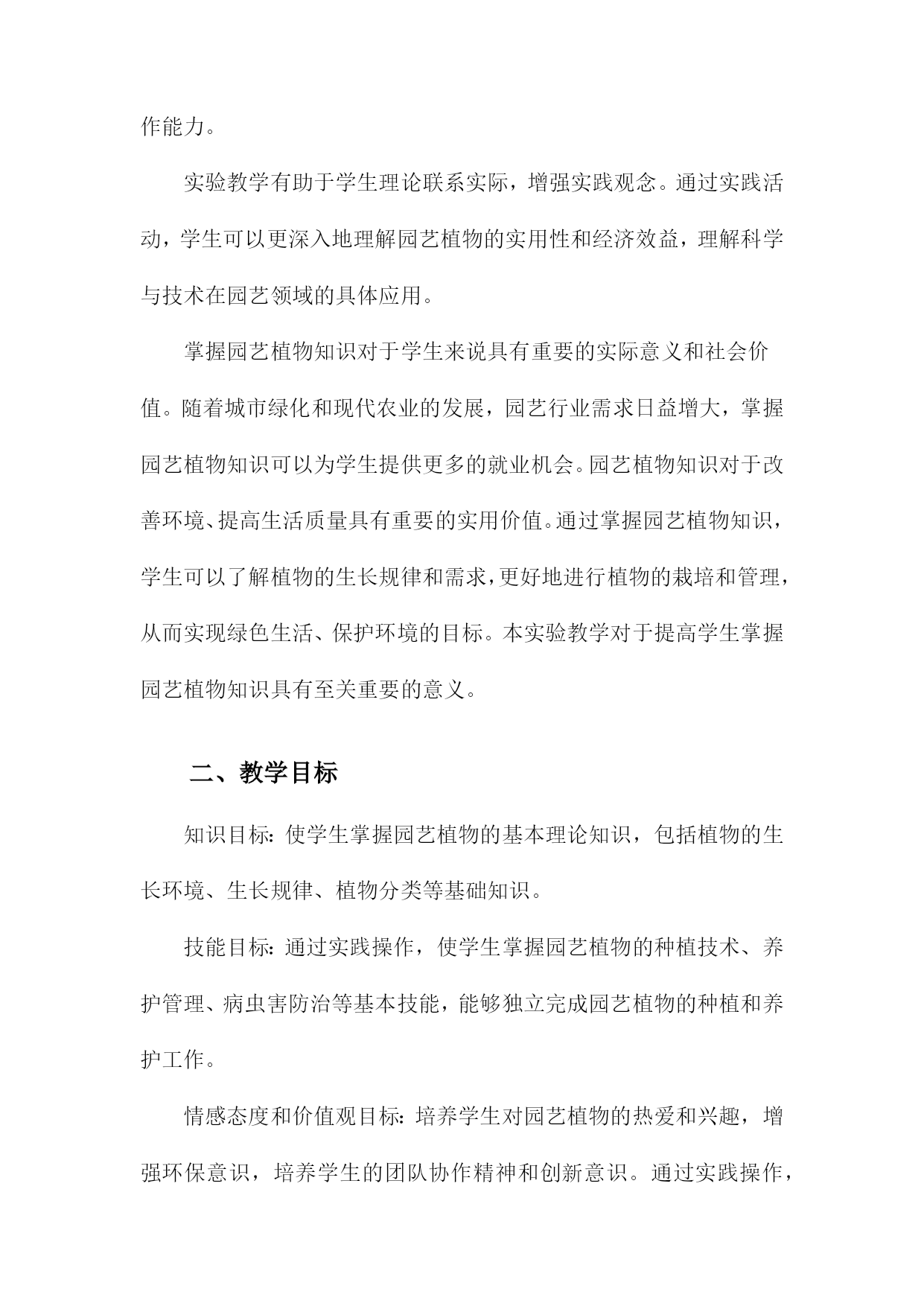 作能力。

实验教学有助于学生理论联系实际，增强实践观念。通过实践活动，学生可以更深入地理解园艺植物的实用性和经济效益，理解科学与技术在园艺领域的具体应用。

掌握园艺植物知识对于学生来说具有重要的实际意义和社会价值。随着城市绿化和现代农业的发展，园艺行业需求日益增大，掌握园艺植物知识可以为学生提供更多的就业机会。园艺植物知识对于改善环境、提高生活质量具有重要的实用价值。通过掌握园艺植物知识，学生可以了解植物的生长规律和需求，更好地进行植物的栽培和管理，从而实现绿色生活、保护环境的目标。本实验教学对于提高学生掌握园艺植物知识具有至关重要的意义。

二、教学目标

知识目标：使学生掌握园艺植物的基本理论知识，包括植物的生长环境、生长规律、植物分类等基础知识。

技能目标：通过实践操作，使学生掌握园艺植物的种植技术、养护管理、病虫害防治等基本技能，能够独立完成园艺植物的种植和养护工作。

情感态度和价值观目标：培养学生对园艺植物的热爱和兴趣，增强环保意识，培养学生的团队协作精神和创新意识。通过实践操作，